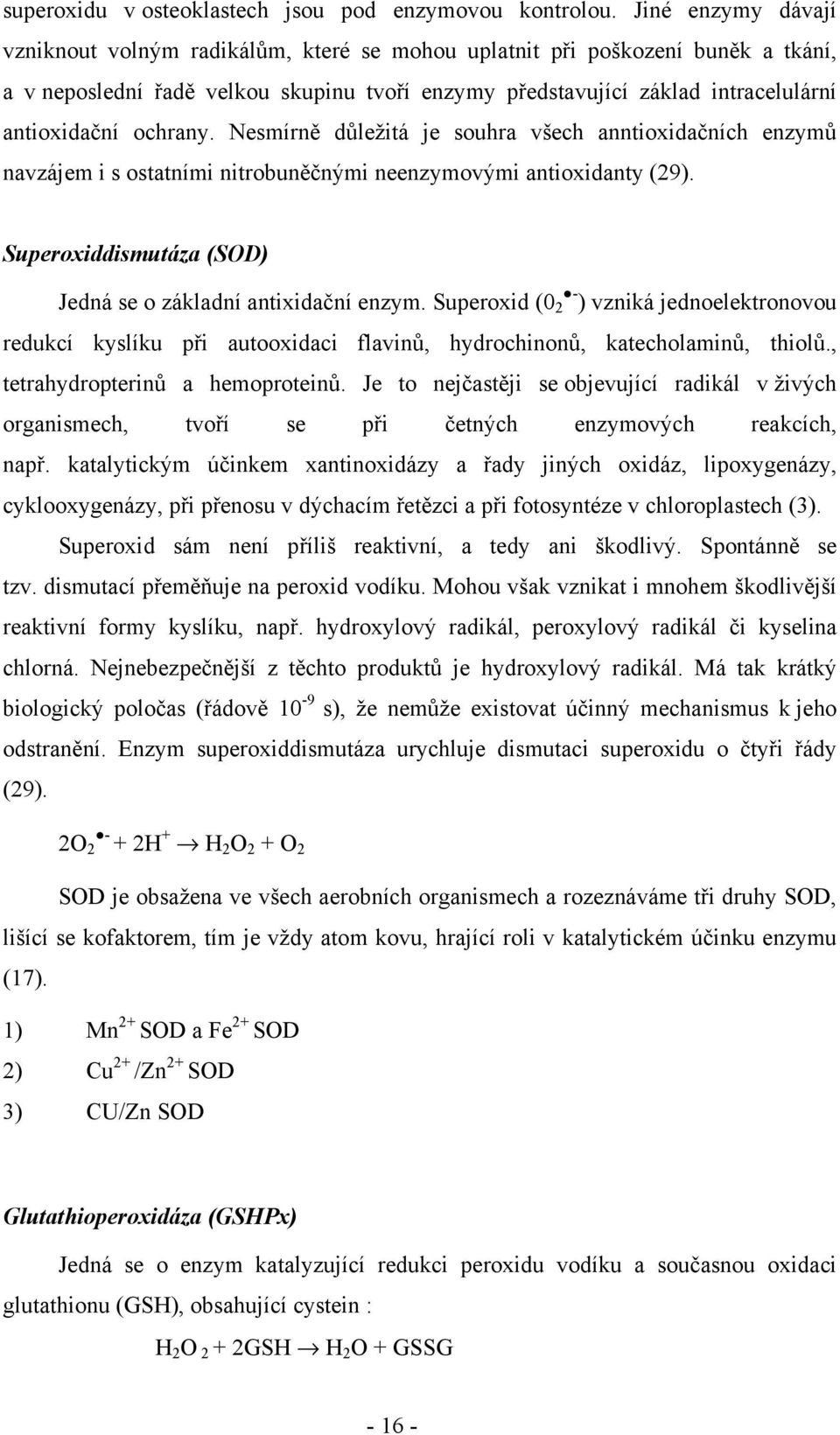 superoxidu v osteoklastech jsou pod enzymovou kontrolou. Jiné enzymy dávají vzniknout volným radikálům, které se mohou uplatnit při poškození buněk a tkání, a v neposlední řadě velkou skupinu tvoří enzymy představující základ intracelulární antioxidační ochrany. Nesmírně důležitá je souhra všech anntioxidačních enzymů navzájem i s ostatními nitrobuněčnými neenzymovými antioxidanty (29).

Superoxiddismutáza (SOD)

Jedná se o základní antixidační enzym. Superoxid ($0_2^{\bullet -}$) vzniká jednoelektronovou redukcí kyslíku při autooxidaci flavinů, hydrochinonů, katecholaminů, thiolů., tetrahydropterinů a hemoproteinů. Je to nejčastěji se objevující radikál v živých organismech, tvoří se při četných enzymových reakcích, např. katalytickým účinkem xantinoxidázy a řady jiných oxidáz, lipoxygenázy, cyklooxygenázy, při přenosu v dýchacím řetězci a při fotosyntéze v chloroplastech (3).

Superoxid sám není příliš reaktivní, a tedy ani škodlivý. Spontánně se tzv. dismutací přeměňuje na peroxid vodíku. Mohou však vznikat i mnohem škodlivější reaktivní formy kyslíku, např. hydroxylový radikál, peroxylový radikál či kyselina chlorná. Nejnebezpečnější z těchto produktů je hydroxylový radikál. Má tak krátký biologický poločas (řádově $10^{-9}$ s), že nemůže existovat účinný mechanismus k jeho odstranění. Enzym superoxiddismutáza urychluje dismutaci superoxidu o čtyři řády (29).

$2O_2^{\bullet -} + 2H^+ \rightarrow H_2O_2 + O_2$

SOD je obsažena ve všech aerobních organismech a rozeznáváme tři druhy SOD, lišící se kofaktorem, tím je vždy atom kovu, hrající roli v katalytickém účinku enzymu (17).

1) $Mn^{2+}$ SOD a $Fe^{2+}$ SOD
2) $Cu^{2+}/Zn^{2+}$ SOD
3) CU/Zn SOD

Glutathioperoxidáza (GSHPx)

Jedná se o enzym katalyzující redukci peroxidu vodíku a současnou oxidaci glutathionu (GSH), obsahující cystein :

$H_2O_2 + 2GSH \rightarrow H_2O + GSSG$

- 16 -